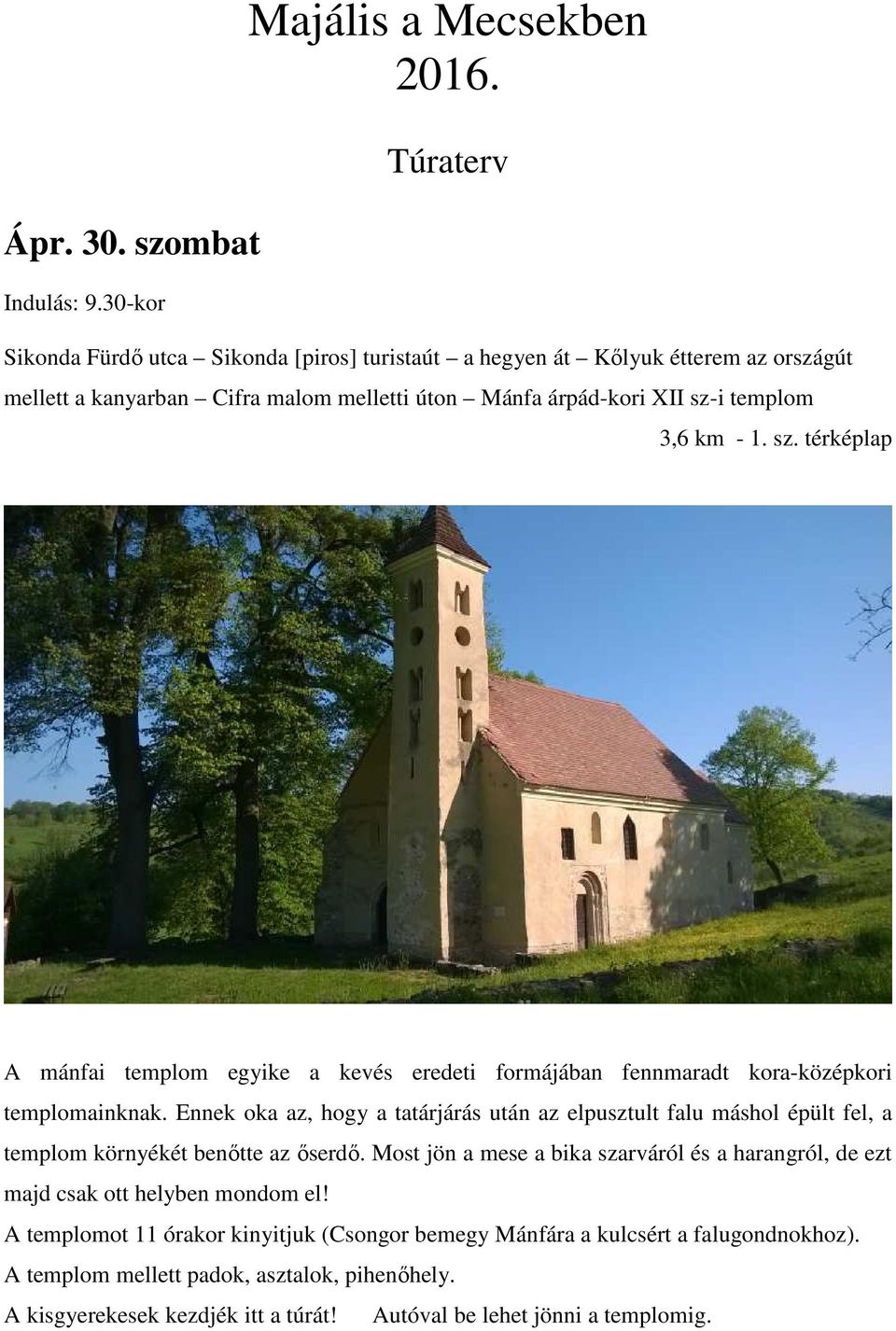 Majális a Mecsekben
2016.

Túraterv

Ápr. 30. szombat

Indulás: 9.30-kor

Sikonda Fürdő utca – Sikonda [piros] turistaút – a hegyen át – Kőlyuk étterem az országút mellett a kanyarban – Cifra malom melletti úton – Mánfa árpád-kori XII sz-i templom

3,6 km - 1. sz. térképlap

A mánfai templom egyike a kevés eredeti formájában fennmaradt kora-középkori templomainknak. Ennek oka az, hogy a tatárjárás után az elpusztult falu máshol épült fel, a templom környékét benőtte az őserdő. Most jön a mese a bika szarváról és a harangról, de ezt majd csak ott helyben mondom el!

A templomot 11 órakor kinyitjuk (Csongor bemegy Mánfára a kulcsért a falugondnokhoz).

A templom mellett padok, asztalok, pihenőhely.

A kisgyerekesek kezdjék itt a túrát! Autóval be lehet jönni a templomig.